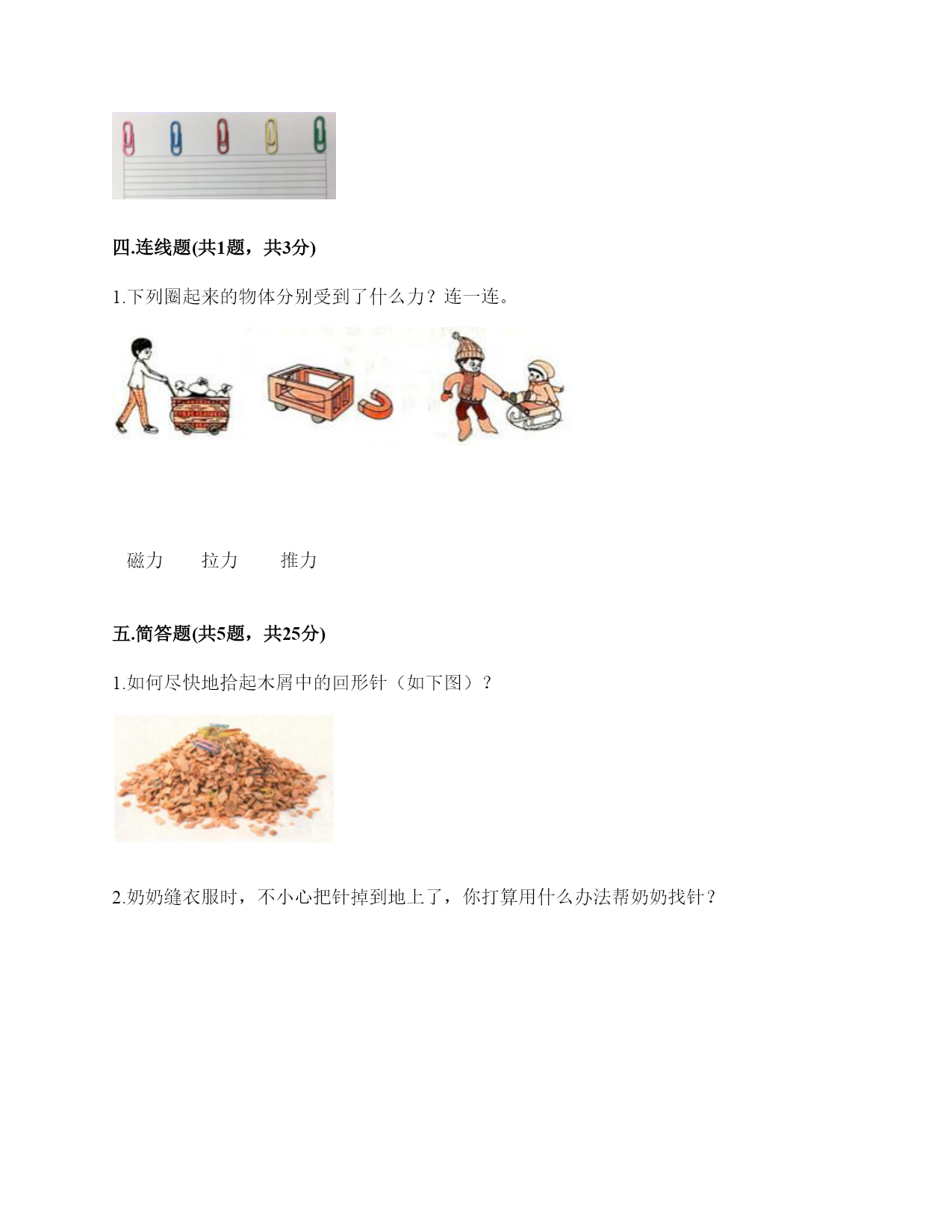 四.连线题(共1题，共3分)

1.下列圈起来的物体分别受到了什么力？连一连。

磁力　　拉力　　推力

五.简答题(共5题，共25分)

1.如何尽快地拾起木屑中的回形针（如下图）？

2.奶奶缝衣服时，不小心把针掉到地上了，你打算用什么办法帮奶奶找针？